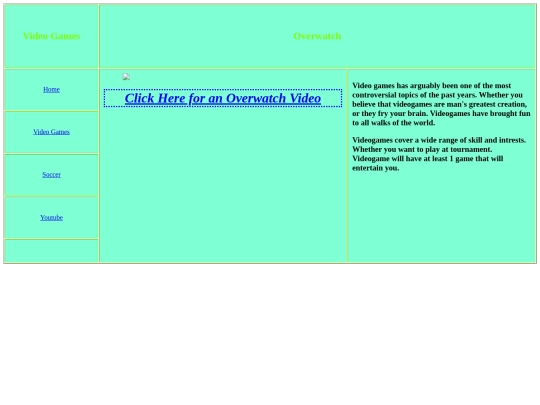 Video Games

Overwatch

Home

Video Games

Soccer

Youtube

Click Here for an Overwatch Video

Video games has arguably been one of the most controversial topics of the past years. Whether you believe that videogames are man's greatest creation, or they fry your brain. Videogames have brought fun to all walks of the world.

Videogames cover a wide range of skill and intrests. Whether you want to play at tournament. Videogame will have at least 1 game that will entertain you.